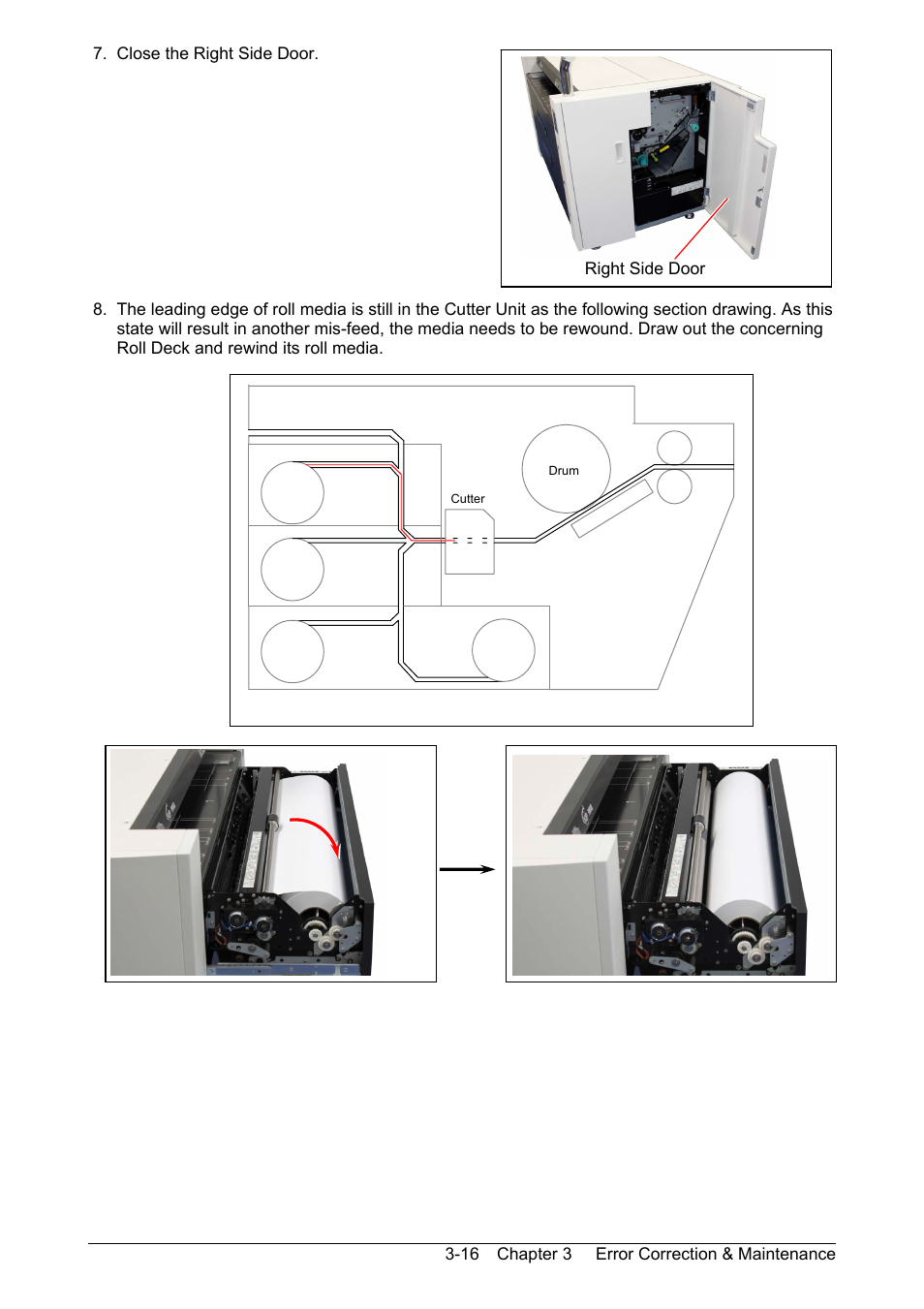 7. Close the Right Side Door.

Right Side Door

8. The leading edge of roll media is still in the Cutter Unit as the following section drawing. As this state will result in another mis-feed, the media needs to be rewound. Draw out the concerning Roll Deck and rewind its roll media.

Drum

Cutter

3-16 Chapter 3 Error Correction & Maintenance